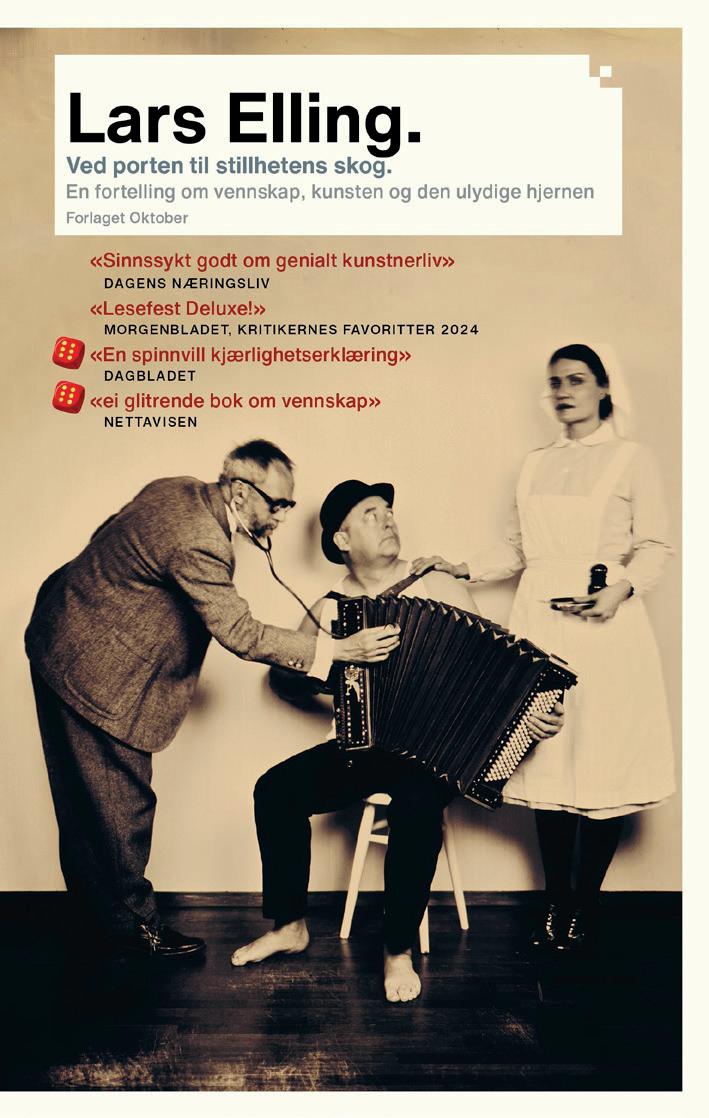 Lars Elling.
Ved porten til stillhetens skog.
En fortelling om vennskap, kunsten og den ulydige hjernen
Forlaget Oktober

«Sinnssykt godt om genialt kunstnerliv»
DAGENS NÆRINGSLIV

«Lesefest Deluxe!»
MORGENBLADET, KRITIKERNES FAVORITTER 2024

«En spinnvill kjærlighetserklæring»
DAGBLADET

«ei glitrende bok om vennskap»
NETTAVISEN